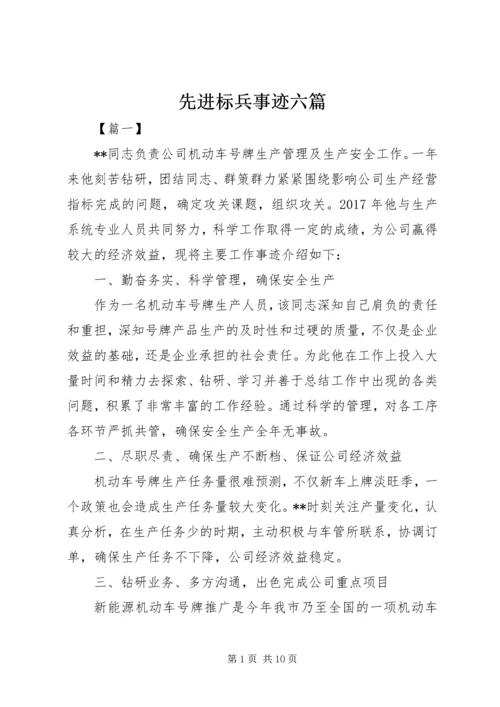 先进标兵事迹六篇

【篇一】

**同志负责公司机动车号牌生产管理及生产安全工作。一年来他刻苦钻研，团结同志、群策群力紧紧围绕影响公司生产经营指标完成的问题，确定攻关课题，组织攻关。2017 年他与生产系统专业人员共同努力，科学工作取得一定的成绩，为公司赢得较大的经济效益，现将主要工作事迹介绍如下：

一、勤奋务实、科学管理，确保安全生产

作为一名机动车号牌生产人员，该同志深知自己肩负的责任和重担，深知号牌产品生产的及时性和过硬的质量，不仅是企业效益的基础，还是企业承担的社会责任。为此他在工作上投入大量时间和精力去探索、钻研、学习并善于总结工作中出现的各类问题，积累了非常丰富的工作经验。通过科学的管理，对各工序各环节严抓共管，确保安全生产全年无事故。

二、尽职尽责、确保生产不断档、保证公司经济效益

机动车号牌生产任务量很难预测，不仅新车上牌淡旺季，一个政策也会造成生产任务量较大变化。**时刻关注产量变化，认真分析，在生产任务少的时期，主动积极与车管所联系，协调订单，确保生产任务不下降，公司经济效益稳定。

三、钻研业务、多方沟通，出色完成公司重点项目

新能源机动车号牌推广是今年我市乃至全国的一项机动车

第 1 页 共 10 页